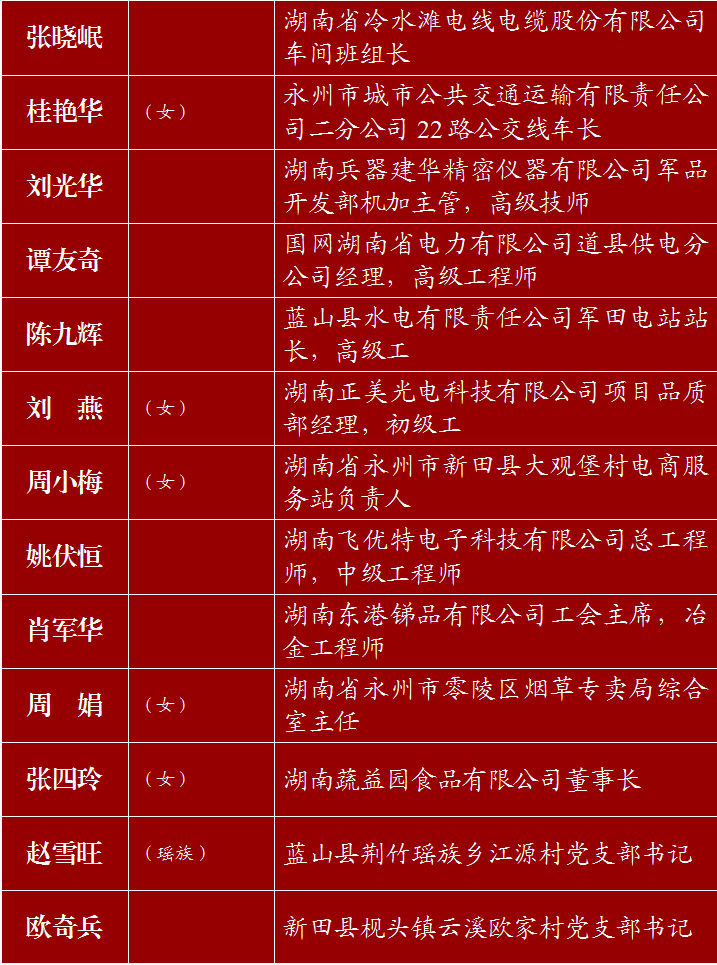 | 张晓岷 | | 湖南省冷水滩电线电缆股份有限公司车间班组长 |
|---|---|---|
| 桂艳华 | （女） | 永州市城市公共交通运输有限责任公司二分公司 22 路公交线车长 |
| 刘光华 | | 湖南兵器建华精密仪器有限公司军品开发部机加主管，高级技师 |
| 谭友奇 | | 国网湖南省电力有限公司道县供电分公司经理，高级工程师 |
| 陈九辉 | | 蓝山县水电有限责任公司军田电站站长，高级工 |
| 刘　燕 | （女） | 湖南正美光电科技有限公司项目品质部经理，初级工 |
| 周小梅 | （女） | 湖南省永州市新田县大观堡村电商服务站负责人 |
| 姚伏恒 | | 湖南飞优特电子科技有限公司总工程师，中级工程师 |
| 肖军华 | | 湖南东港锑品有限公司工会主席，冶金工程师 |
| 周　娟 | （女） | 湖南省永州市零陵区烟草专卖局综合室主任 |
| 张四玲 | （女） | 湖南蔬益园食品有限公司董事长 |
| 赵雪旺 | （瑶族） | 蓝山县荆竹瑶族乡江源村党支部书记 |
| 欧奇兵 | | 新田县枧头镇云溪欧家村党支部书记 |